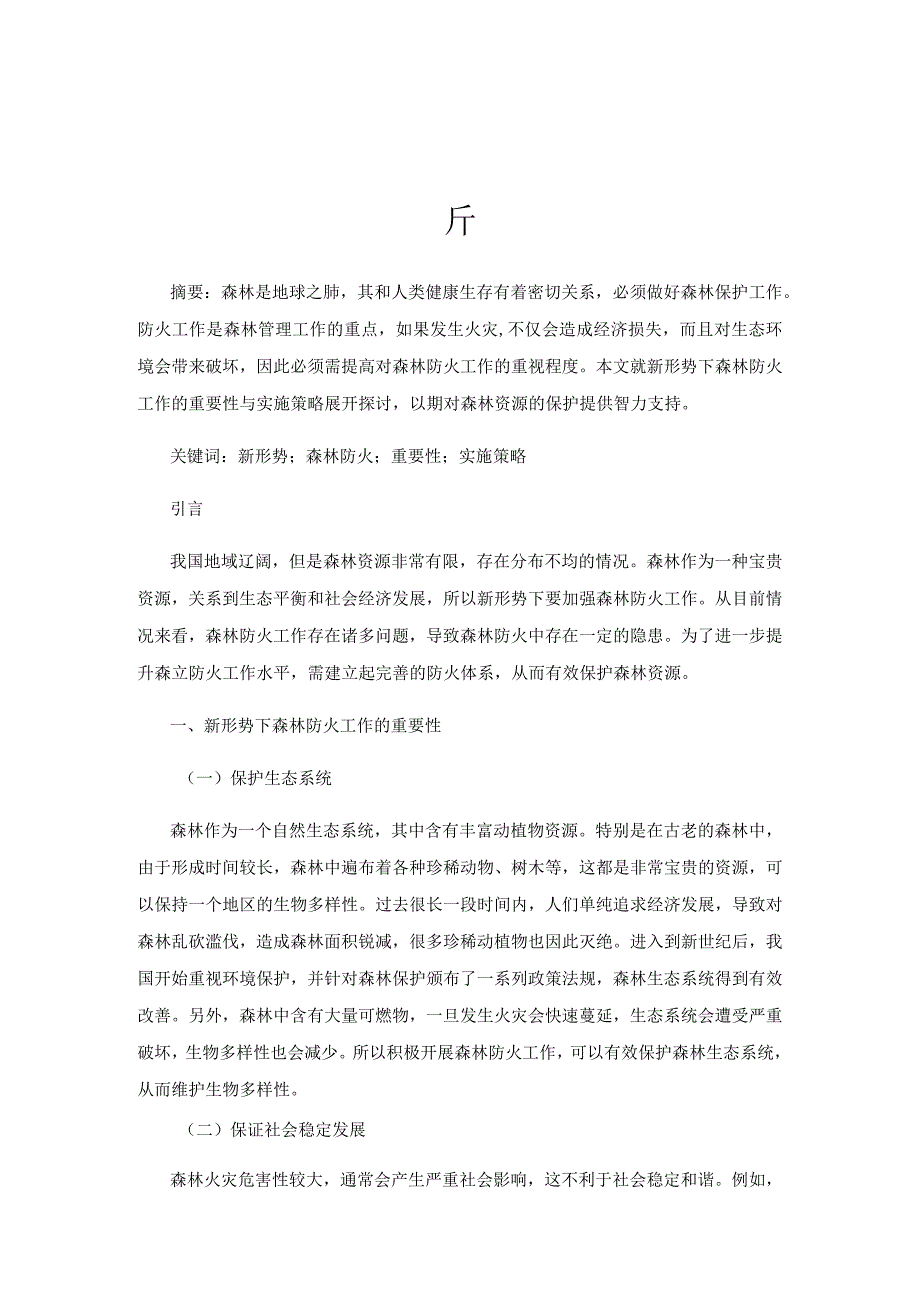 斤

摘要：森林是地球之肺，其和人类健康生存有着密切关系，必须做好森林保护工作。防火工作是森林管理工作的重点，如果发生火灾,不仅会造成经济损失，而且对生态环境会带来破坏，因此必须需提高对森林防火工作的重视程度。本文就新形势下森林防火工作的重要性与实施策略展开探讨，以期对森林资源的保护提供智力支持。

关键词：新形势；森林防火；重要性；实施策略

引言

我国地域辽阔，但是森林资源非常有限，存在分布不均的情况。森林作为一种宝贵资源，关系到生态平衡和社会经济发展，所以新形势下要加强森林防火工作。从目前情况来看，森林防火工作存在诸多问题，导致森林防火中存在一定的隐患。为了进一步提升森立防火工作水平，需建立起完善的防火体系，从而有效保护森林资源。

一、新形势下森林防火工作的重要性

（一）保护生态系统

森林作为一个自然生态系统，其中含有丰富动植物资源。特别是在古老的森林中，由于形成时间较长，森林中遍布着各种珍稀动物、树木等，这都是非常宝贵的资源，可以保持一个地区的生物多样性。过去很长一段时间内，人们单纯追求经济发展，导致对森林乱砍滥伐，造成森林面积锐减，很多珍稀动植物也因此灭绝。进入到新世纪后，我国开始重视环境保护，并针对森林保护颁布了一系列政策法规，森林生态系统得到有效改善。另外，森林中含有大量可燃物，一旦发生火灾会快速蔓延，生态系统会遭受严重破坏，生物多样性也会减少。所以积极开展森林防火工作，可以有效保护森林生态系统，从而维护生物多样性。

（二）保证社会稳定发展

森林火灾危害性较大，通常会产生严重社会影响，这不利于社会稳定和谐。例如，